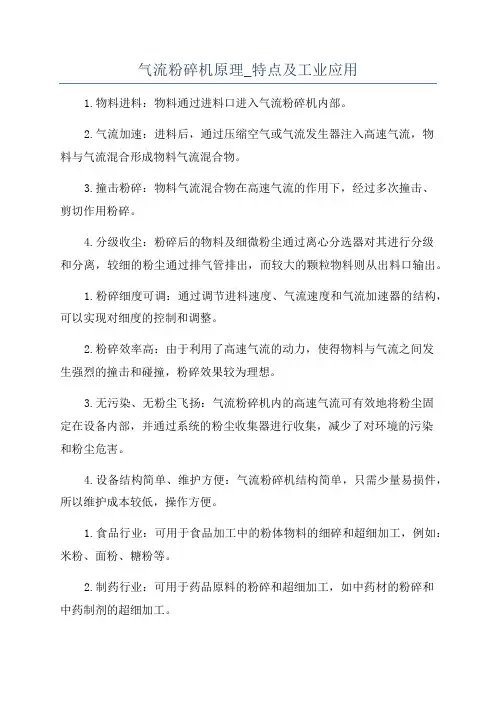 气流粉碎机原理_特点及工业应用

1.物料进料：物料通过进料口进入气流粉碎机内部。

2.气流加速：进料后，通过压缩空气或气流发生器注入高速气流，物料与气流混合形成物料气流混合物。

3.撞击粉碎：物料气流混合物在高速气流的作用下，经过多次撞击、剪切作用粉碎。

4.分级收尘：粉碎后的物料及细微粉尘通过离心分选器对其进行分级和分离，较细的粉尘通过排气管排出，而较大的颗粒物料则从出料口输出。

1.粉碎细度可调：通过调节进料速度、气流速度和气流加速器的结构，可以实现对细度的控制和调整。

2.粉碎效率高：由于利用了高速气流的动力，使得物料与气流之间发生强烈的撞击和碰撞，粉碎效果较为理想。

3.无污染、无粉尘飞扬：气流粉碎机内的高速气流可有效地将粉尘固定在设备内部，并通过系统的粉尘收集器进行收集，减少了对环境的污染和粉尘危害。

4.设备结构简单、维护方便：气流粉碎机结构简单，只需少量易损件，所以维护成本较低，操作方便。

1.食品行业：可用于食品加工中的粉体物料的细碎和超细加工，例如：米粉、面粉、糖粉等。

2.制药行业：可用于药品原料的粉碎和超细加工，如中药材的粉碎和中药制剂的超细加工。